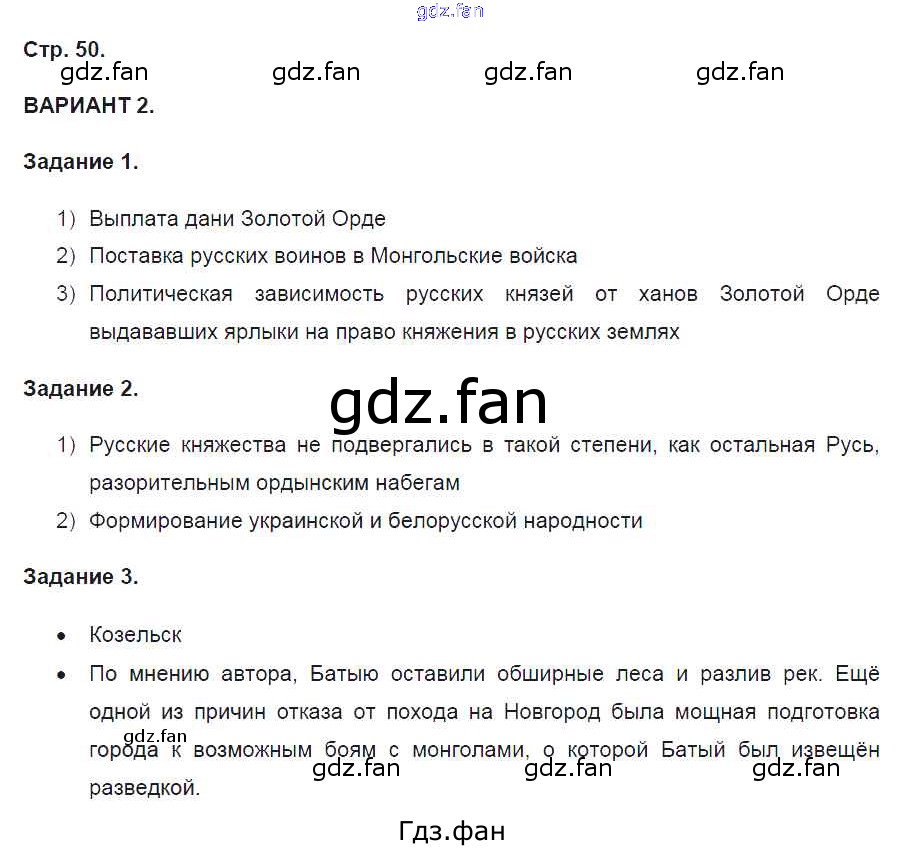 gdz.fan

Стр. 50.

gdz.fan gdz.fan gdz.fan gdz.fan

ВАРИАНТ 2.

Задание 1.

1) Выплата дани Золотой Орде
2) Поставка русских воинов в Монгольские войска
3) Политическая зависимость русских князей от ханов Золотой Орде выдававших ярлыки на право княжения в русских землях

Задание 2.

gdz.fan

1) Русские княжества не подвергались в такой степени, как остальная Русь, разорительным ордынским набегам
2) Формирование украинской и белорусской народности

Задание 3.

• Козельск
• По мнению автора, Батыю оставили обширные леса и разлив рек. Ещё одной из причин отказа от похода на Новгород была мощная подготовка города к возможным боям с монголами, о которой Батый был извещён разведкой.

gdz.fan

gdz.fan gdz.fan gdz.fan

Гдз.фан